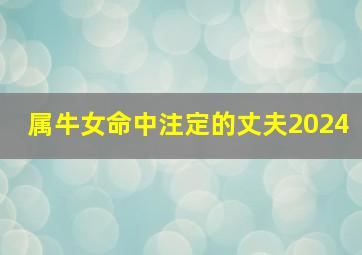 属牛女命中注定的丈夫2024